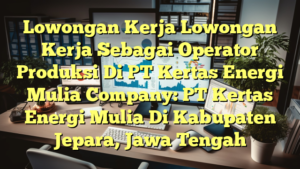 Lowongan Kerja Lowongan Kerja Sebagai Operator Produksi Di PT Kertas Energi Mulia Company: PT Kertas Energi Mulia Di Kabupaten Jepara, Jawa Tengah